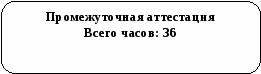 Промежуточная аттестация
Всего часов: 36